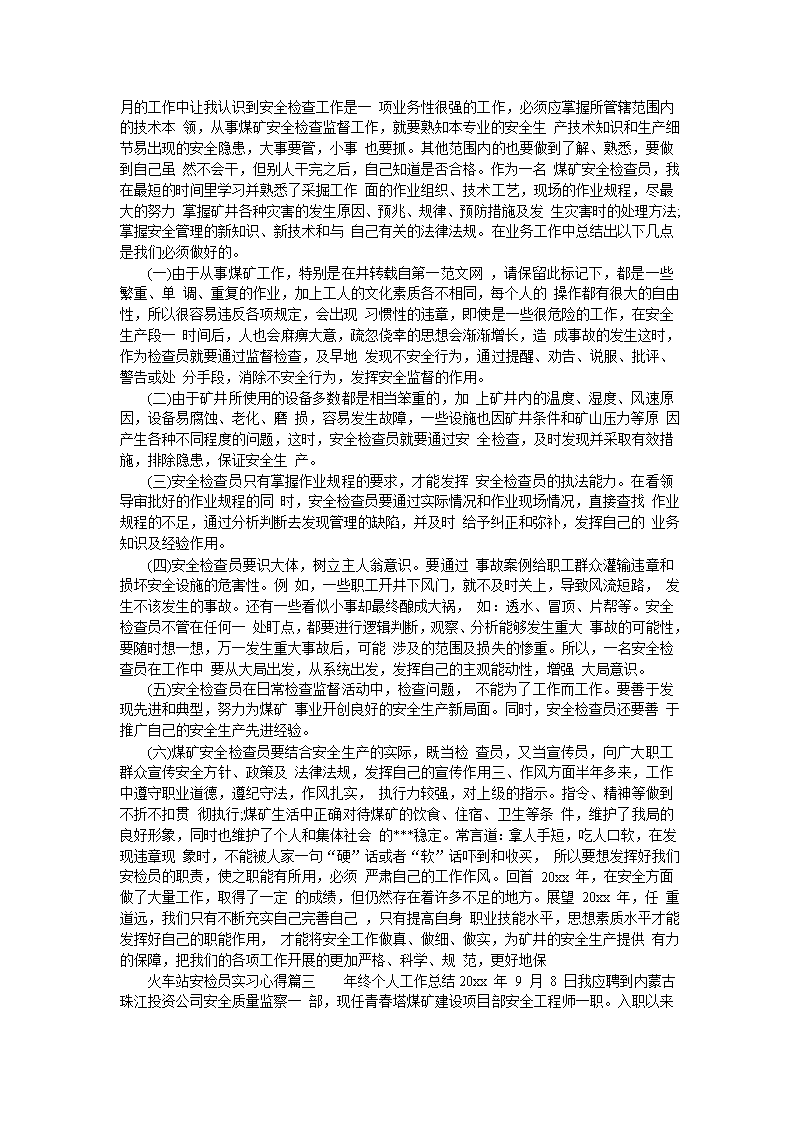 月的工作中让我认识到安全检查工作是一 项业务性很强的工作，必须应掌握所管辖范围内的技术本 领，从事煤矿安全检查监督工作，就要熟知本专业的安全生 产技术知识和生产细节易出现的安全隐患，大事要管，小事 也要抓。其他范围内的也要做到了解、熟悉，要做到自己虽 然不会干，但别人干完之后，自己知道是否合格。作为一名 煤矿安全检查员，我在最短的时间里学习并熟悉了采掘工作 面的作业组织、技术工艺，现场的作业规程，尽最大的努力 掌握矿井各种灾害的发生原因、预兆、规律、预防措施及发 生灾害时的处理方法,掌握安全管理的新知识、新技术和与 自己有关的法律法规。在业务工作中总结出以下几点是我们必须做好的。

(一)由于从事煤矿工作，特别是在井转载自第一范文网 ，请保留此标记下，都是一些繁重、单 调、重复的作业，加上工人的文化素质各不相同，每个人的 操作都有很大的自由性，所以很容易违反各项规定，会出现 习惯性的违章，即使是一些很危险的工作，在安全生产段一 时间后，人也会麻痹大意，疏忽侥幸的思想会渐渐增长，造 成事故的发生这时，作为检查员就要通过监督检查，及早地 发现不安全行为，通过提醒、劝告、说服、批评、警告或处 分手段，消除不安全行为，发挥安全监督的作用。

(二)由于矿井所使用的设备多数都是相当笨重的，加 上矿井内的温度、湿度、风速原因，设备易腐蚀、老化、磨 损，容易发生故障，一些设施也因矿井条件和矿山压力等原 因产生各种不同程度的问题，这时，安全检查员就要通过安 全检查，及时发现并采取有效措施，排除隐患，保证安全生 产。

(三)安全检查员只有掌握作业规程的要求，才能发挥 安全检查员的执法能力。在看领导审批好的作业规程的同 时，安全检查员要通过实际情况和作业现场情况，直接查找 作业规程的不足，通过分析判断去发现管理的缺陷，并及时 给予纠正和弥补，发挥自己的 业务知识及经验作用。

(四)安全检查员要识大体，树立主人翁意识。要通过 事故案例给职工群众灌输违章和损坏安全设施的危害性。例 如，一些职工开井下风门，就不及时关上，导致风流短路， 发生不该发生的事故。还有一些看似小事却最终酿成大祸， 如：透水、冒顶、片帮等。安全检查员不管在任何一 处盯点，都要进行逻辑判断，观察、分析能够发生重大 事故的可能性，要随时想一想，万一发生重大事故后，可能 涉及的范围及损失的惨重。所以，一名安全检查员在工作中 要从大局出发，从系统出发，发挥自己的主观能动性，增强 大局意识。

(五)安全检查员在日常检查监督活动中，检查问题， 不能为了工作而工作。要善于发现先进和典型，努力为煤矿 事业开创良好的安全生产新局面。同时，安全检查员还要善 于推广自己的安全生产先进经验。

(六)煤矿安全检查员要结合安全生产的实际，既当检 查员，又当宣传员，向广大职工群众宣传安全方针、政策及 法律法规，发挥自己的宣传作用三、作风方面半年多来，工作中遵守职业道德，遵纪守法，作风扎实， 执行力较强，对上级的指示。指令、精神等做到不折不扣贯 彻执行;煤矿生活中正确对待煤矿的饮食、住宿、卫生等条 件，维护了我局的良好形象，同时也维护了个人和集体社会 的***稳定。常言道：拿人手短，吃人口软，在发现违章现 象时，不能被人家一句“硬”话或者“软”话吓到和收买， 所以要想发挥好我们安检员的职责，使之职能有所用，必须 严肃自己的工作作风。回首 20xx 年，在安全方面做了大量工作，取得了一定 的成绩，但仍然存在着许多不足的地方。展望 20xx 年，任 重道远，我们只有不断充实自己完善自己 ，只有提高自身 职业技能水平，思想素质水平才能发挥好自己的职能作用， 才能将安全工作做真、做细、做实，为矿井的安全生产提供 有力的保障，把我们的各项工作开展的更加严格、科学、规 范，更好地保

火车站安检员实习心得篇三 年终个人工作总结 20xx 年 9 月 8 日我应聘到内蒙古珠江投资公司安全质量监察一 部，现任青春塔煤矿建设项目部安全工程师一职。入职以来